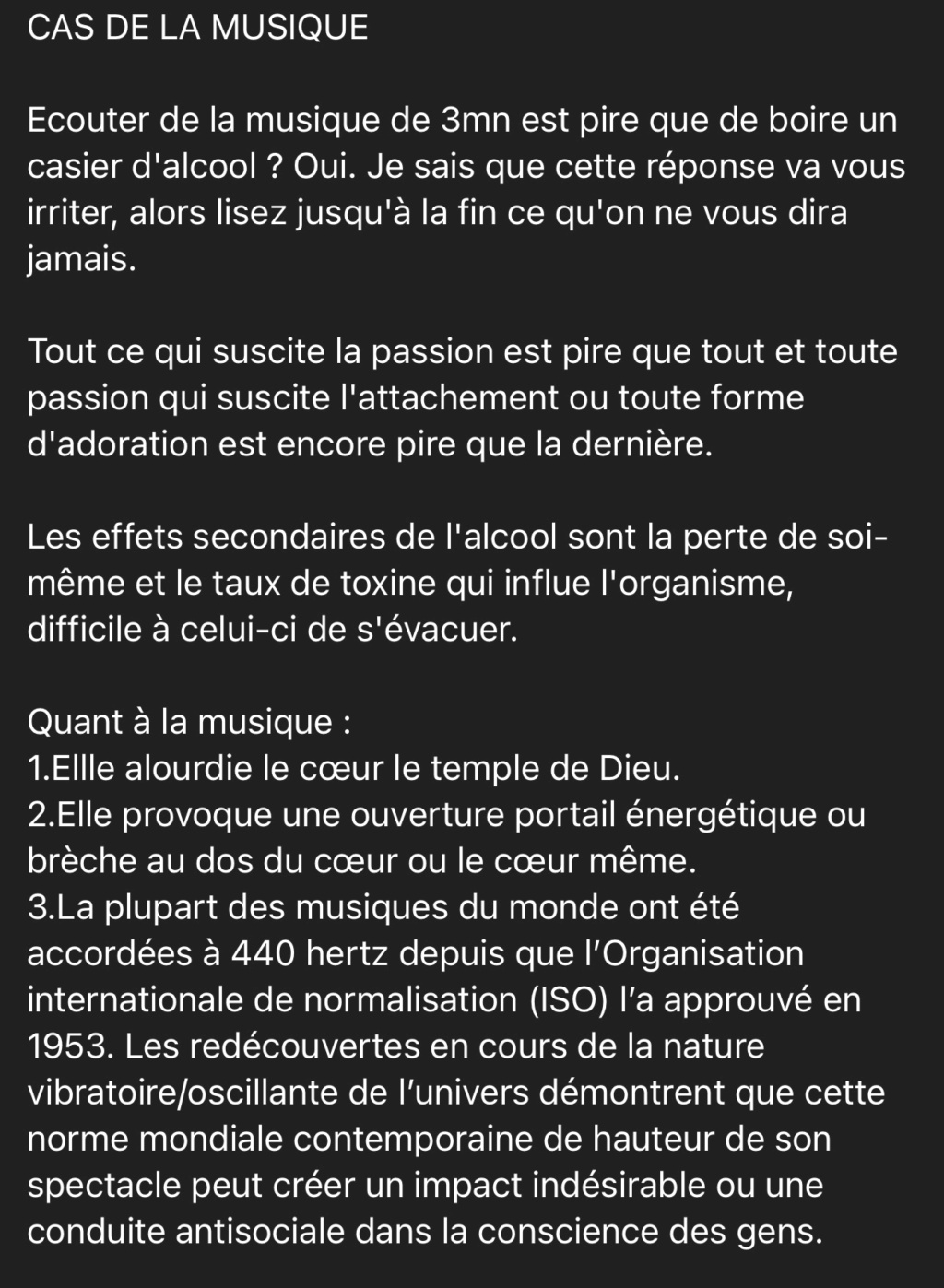 CAS DE LA MUSIQUE

Ecouter de la musique de 3mn est pire que de boire un casier d'alcool ? Oui. Je sais que cette réponse va vous irriter, alors lisez jusqu'à la fin ce qu'on ne vous dira jamais.

Tout ce qui suscite la passion est pire que tout et toute passion qui suscite l'attachement ou toute forme d'adoration est encore pire que la dernière.

Les effets secondaires de l'alcool sont la perte de soi-même et le taux de toxine qui influe l'organisme, difficile à celui-ci de s'évacuer.

Quant à la musique :
1.Ellle alourdie le cœur le temple de Dieu.
2.Elle provoque une ouverture portail énergétique ou brèche au dos du cœur ou le cœur même.
3.La plupart des musiques du monde ont été accordées à 440 hertz depuis que l'Organisation internationale de normalisation (ISO) l'a approuvé en 1953. Les redécouvertes en cours de la nature vibratoire/oscillante de l'univers démontrent que cette norme mondiale contemporaine de hauteur de son spectacle peut créer un impact indésirable ou une conduite antisociale dans la conscience des gens.